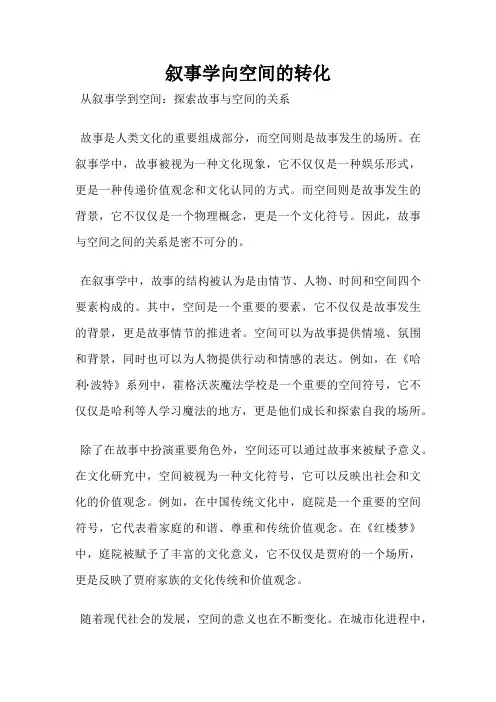 叙事学向空间的转化

从叙事学到空间：探索故事与空间的关系

故事是人类文化的重要组成部分，而空间则是故事发生的场所。在叙事学中，故事被视为一种文化现象，它不仅仅是一种娱乐形式，更是一种传递价值观念和文化认同的方式。而空间则是故事发生的背景，它不仅仅是一个物理概念，更是一个文化符号。因此，故事与空间之间的关系是密不可分的。

在叙事学中，故事的结构被认为是由情节、人物、时间和空间四个要素构成的。其中，空间是一个重要的要素，它不仅仅是故事发生的背景，更是故事情节的推进者。空间可以为故事提供情境、氛围和背景，同时也可以为人物提供行动和情感的表达。例如，在《哈利·波特》系列中，霍格沃茨魔法学校是一个重要的空间符号，它不仅仅是哈利等人学习魔法的地方，更是他们成长和探索自我的场所。

除了在故事中扮演重要角色外，空间还可以通过故事来被赋予意义。在文化研究中，空间被视为一种文化符号，它可以反映出社会和文化的价值观念。例如，在中国传统文化中，庭院是一个重要的空间符号，它代表着家庭的和谐、尊重和传统价值观念。在《红楼梦》中，庭院被赋予了丰富的文化意义，它不仅仅是贾府的一个场所，更是反映了贾府家族的文化传统和价值观念。

随着现代社会的发展，空间的意义也在不断变化。在城市化进程中，